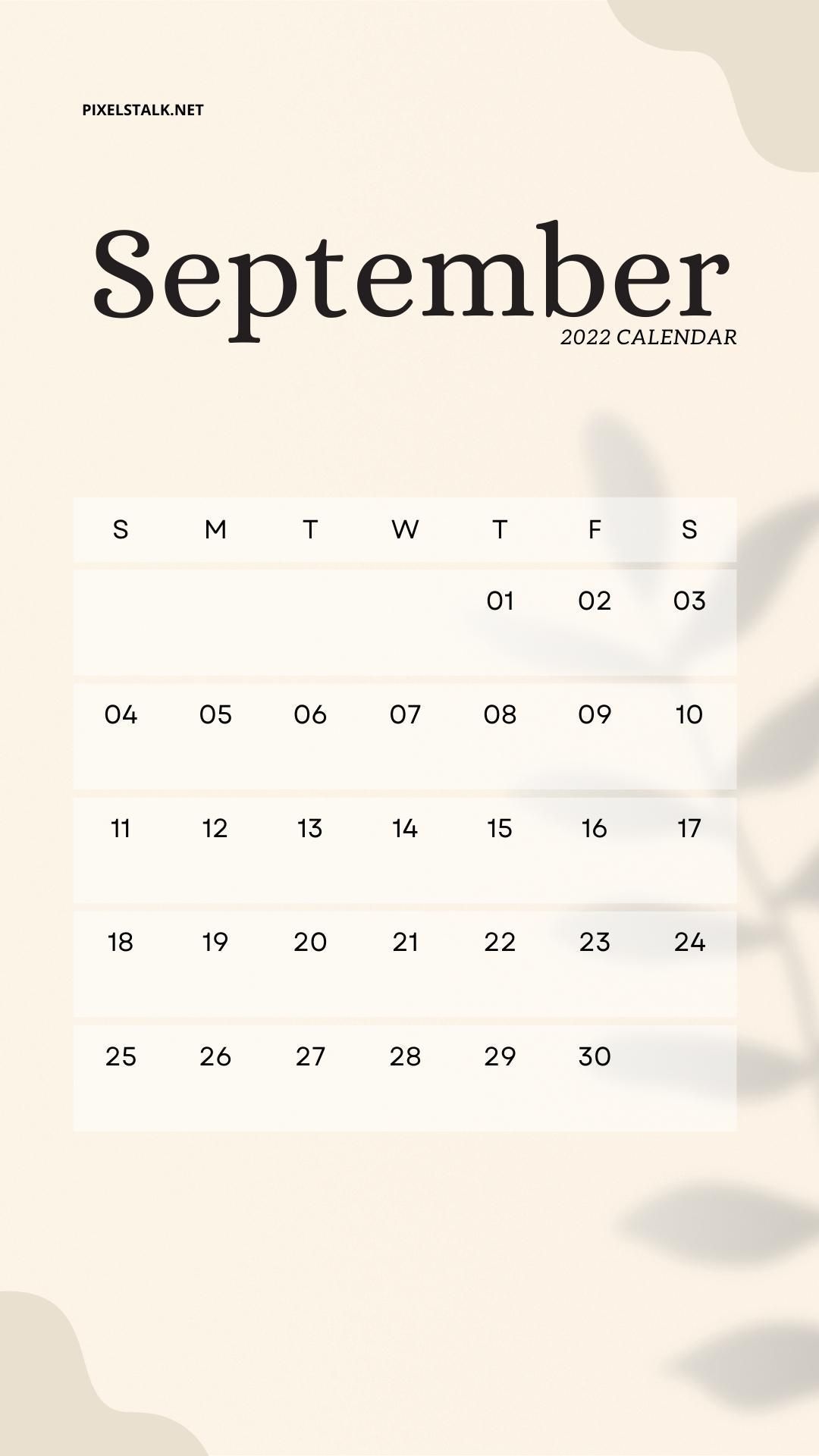 PIXELSTALK.NET

September

2022 CALENDAR

| S | M | T | W | T | F | S |
|---|---|---|---|---|---|---|
| | | | | 01 | 02 | 03 |
| 04 | 05 | 06 | 07 | 08 | 09 | 10 |
| 11 | 12 | 13 | 14 | 15 | 16 | 17 |
| 18 | 19 | 20 | 21 | 22 | 23 | 24 |
| 25 | 26 | 27 | 28 | 29 | 30 | |